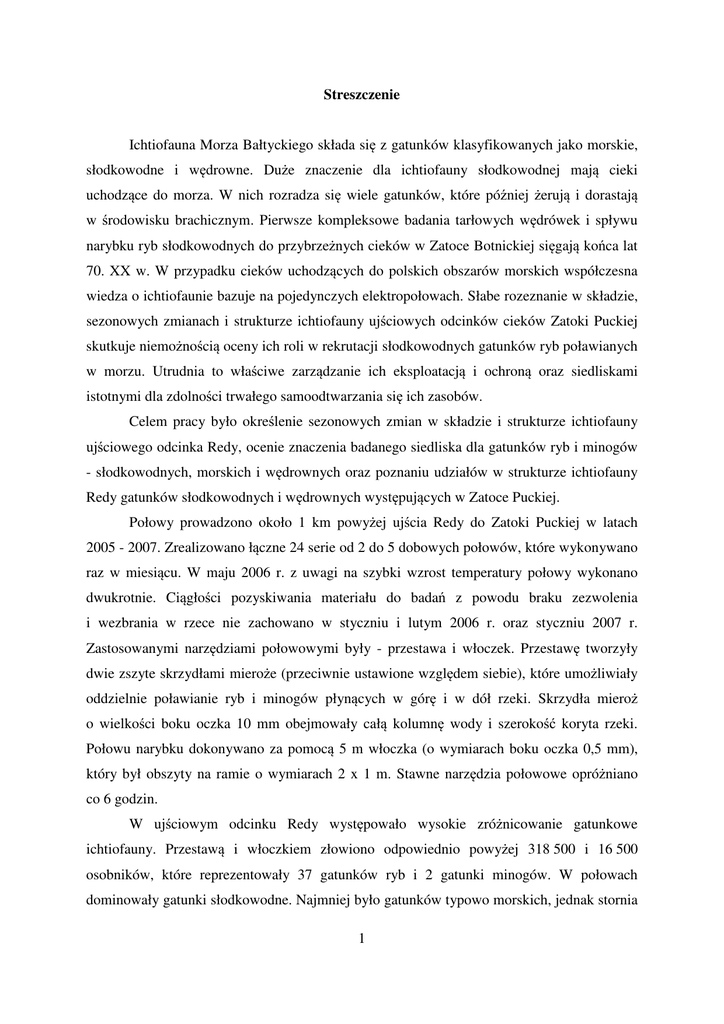 Streszczenie

Ichtiofauna Morza Bałtyckiego składa się z gatunków klasyfikowanych jako morskie, słodkowodne i wędrowne. Duże znaczenie dla ichtiofauny słodkowodnej mają cieki uchodzące do morza. W nich rozradza się wiele gatunków, które później żerują i dorastają w środowisku brachicznym. Pierwsze kompleksowe badania tarłowych wędrówek i spływu narybku ryb słodkowodnych do przybrzeżnych cieków w Zatoce Botnickiej sięgają końca lat 70. XX w. W przypadku cieków uchodzących do polskich obszarów morskich współczesna wiedza o ichtiofaunie bazuje na pojedynczych elektropołowach. Słabe rozeznanie w składzie, sezonowych zmianach i strukturze ichtiofauny ujściowych odcinków cieków Zatoki Puckiej skutkuje niemożnością oceny ich roli w rekrutacji słodkowodnych gatunków ryb poławianych w morzu. Utrudnia to właściwe zarządzanie ich eksploatacją i ochroną oraz siedliskami istotnymi dla zdolności trwałego samoodtwarzania się ich zasobów.

Celem pracy było określenie sezonowych zmian w składzie i strukturze ichtiofauny ujściowego odcinka Redy, ocenie znaczenia badanego siedliska dla gatunków ryb i minogów - słodkowodnych, morskich i wędrownych oraz poznaniu udziałów w strukturze ichtiofauny Redy gatunków słodkowodnych i wędrownych występujących w Zatoce Puckiej.

Połowy prowadzono około 1 km powyżej ujścia Redy do Zatoki Puckiej w latach 2005 - 2007. Zrealizowano łączne 24 serie od 2 do 5 dobowych połowów, które wykonywano raz w miesiącu. W maju 2006 r. z uwagi na szybki wzrost temperatury połowy wykonano dwukrotnie. Ciągłości pozyskiwania materiału do badań z powodu braku zezwolenia i wezbrania w rzece nie zachowano w styczniu i lutym 2006 r. oraz styczniu 2007 r. Zastosowanymi narzędziami połowowymi były - przestawa i włoczek. Przestawę tworzyły dwie zszyte skrzydłami mieroże (przeciwnie ustawione względem siebie), które umożliwiały oddzielnie poławianie ryb i minogów płynących w górę i w dół rzeki. Skrzydła mieroż o wielkości boku oczka 10 mm obejmowały całą kolumnę wody i szerokość koryta rzeki. Połowu narybku dokonywano za pomocą 5 m włoczka (o wymiarach boku oczka 0,5 mm), który był obszyty na ramie o wymiarach 2 x 1 m. Stawne narzędzia połowowe opróżniano co 6 godzin.

W ujściowym odcinku Redy występowało wysokie zróżnicowanie gatunkowe ichtiofauny. Przestawą i włoczkiem złowiono odpowiednio powyżej 318 500 i 16 500 osobników, które reprezentowały 37 gatunków ryb i 2 gatunki minogów. W połowach dominowały gatunki słodkowodne. Najmniej było gatunków typowo morskich, jednak stornia

1